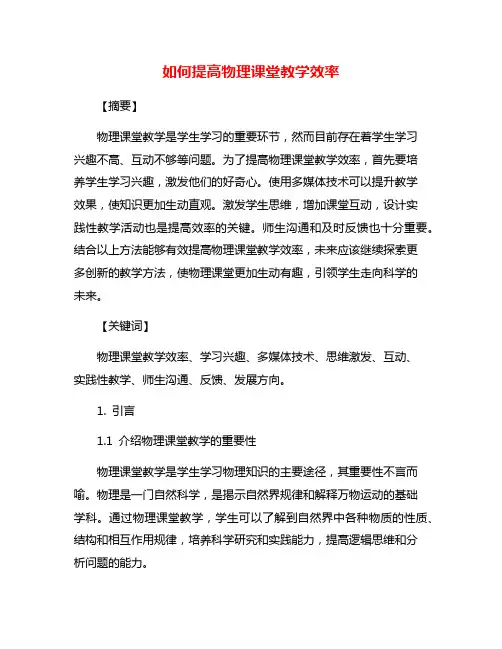 如何提高物理课堂教学效率

【摘要】

物理课堂教学是学生学习的重要环节，然而目前存在着学生学习兴趣不高、互动不够等问题。为了提高物理课堂教学效率，首先要培养学生学习兴趣，激发他们的好奇心。使用多媒体技术可以提升教学效果，使知识更加生动直观。激发学生思维，增加课堂互动，设计实践性教学活动也是提高效率的关键。师生沟通和及时反馈也十分重要。结合以上方法能够有效提高物理课堂教学效率，未来应该继续探索更多创新的教学方法，使物理课堂更加生动有趣，引领学生走向科学的未来。

【关键词】

物理课堂教学效率、学习兴趣、多媒体技术、思维激发、互动、实践性教学、师生沟通、反馈、发展方向。

1. 引言

1.1 介绍物理课堂教学的重要性

物理课堂教学是学生学习物理知识的主要途径，其重要性不言而喻。物理是一门自然科学，是揭示自然界规律和解释万物运动的基础学科。通过物理课堂教学，学生可以了解到自然界中各种物质的性质、结构和相互作用规律，培养科学研究和实践能力，提高逻辑思维和分析问题的能力。